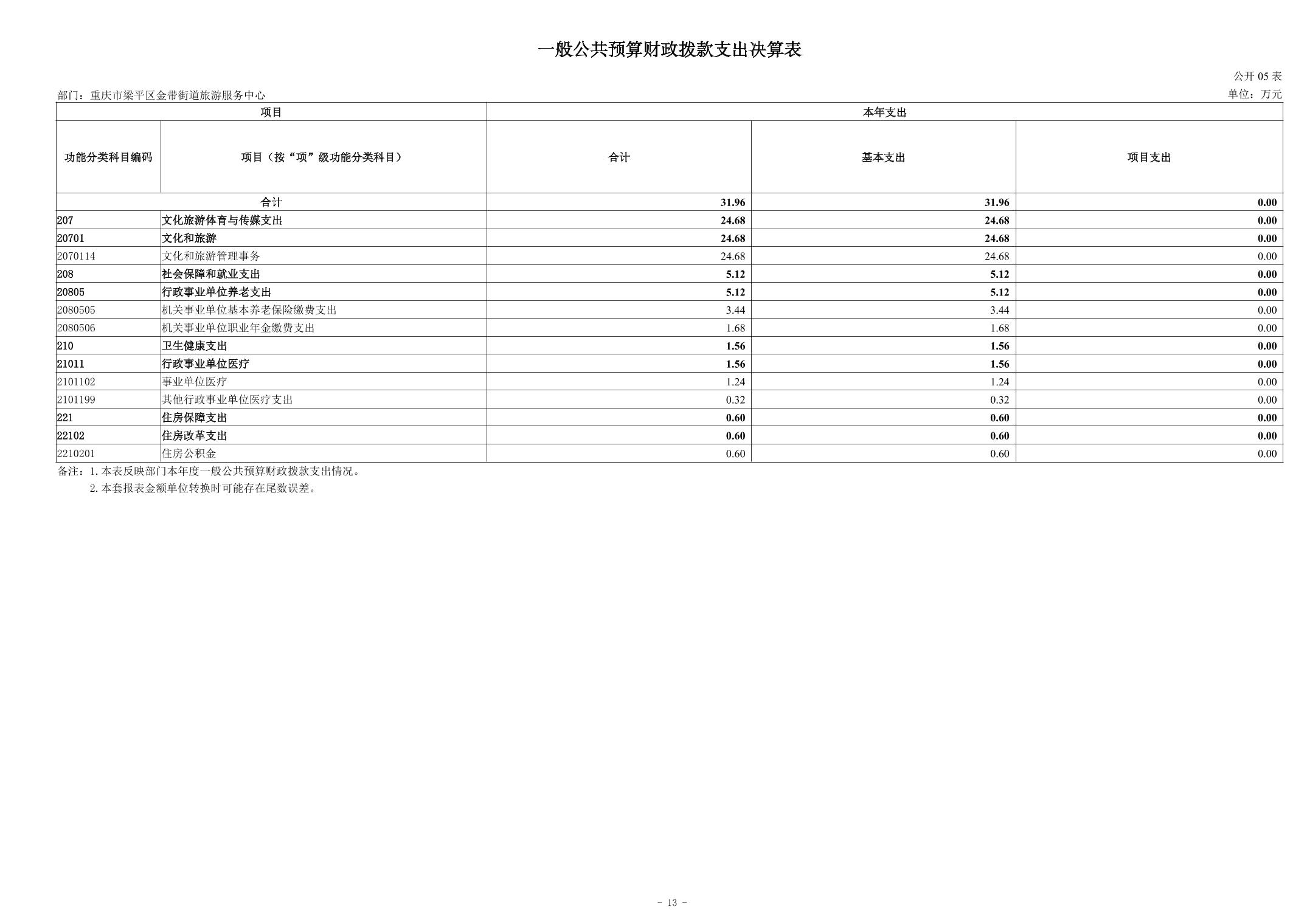 一般公共预算财政拨款支出决算表

公开 05 表

部门：重庆市梁平区金带街道旅游服务中心

单位：万元

| 项目 | | 本年支出 | | |
|---|---|---|---|---|
| 功能分类科目编码 | 项目（按“项”级功能分类科目） | 合计 | 基本支出 | 项目支出 |
| 合计 | | 31.96 | 31.96 | 0.00 |
| 207 | 文化旅游体育与传媒支出 | 24.68 | 24.68 | 0.00 |
| 20701 | 文化和旅游 | 24.68 | 24.68 | 0.00 |
| 2070114 | 文化和旅游管理事务 | 24.68 | 24.68 | 0.00 |
| 208 | 社会保障和就业支出 | 5.12 | 5.12 | 0.00 |
| 20805 | 行政事业单位养老支出 | 5.12 | 5.12 | 0.00 |
| 2080505 | 机关事业单位基本养老保险缴费支出 | 3.44 | 3.44 | 0.00 |
| 2080506 | 机关事业单位职业年金缴费支出 | 1.68 | 1.68 | 0.00 |
| 210 | 卫生健康支出 | 1.56 | 1.56 | 0.00 |
| 21011 | 行政事业单位医疗 | 1.56 | 1.56 | 0.00 |
| 2101102 | 事业单位医疗 | 1.24 | 1.24 | 0.00 |
| 2101199 | 其他行政事业单位医疗支出 | 0.32 | 0.32 | 0.00 |
| 221 | 住房保障支出 | 0.60 | 0.60 | 0.00 |
| 22102 | 住房改革支出 | 0.60 | 0.60 | 0.00 |
| 2210201 | 住房公积金 | 0.60 | 0.60 | 0.00 |

备注：1. 本表反映部门本年度一般公共预算财政拨款支出情况。
2. 本套报表金额单位转换时可能存在尾数误差。

- 13 -